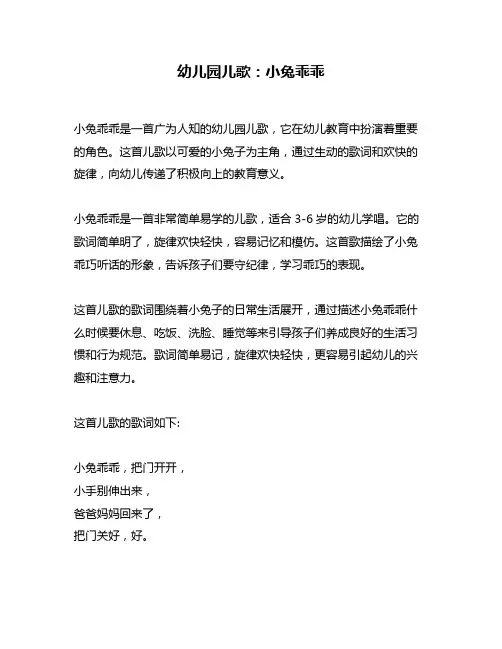 幼儿园儿歌：小兔乖乖

小兔乖乖是一首广为人知的幼儿园儿歌，它在幼儿教育中扮演着重要的角色。这首儿歌以可爱的小兔子为主角，通过生动的歌词和欢快的旋律，向幼儿传递了积极向上的教育意义。

小兔乖乖是一首非常简单易学的儿歌，适合 3-6 岁的幼儿学唱。它的歌词简单明了，旋律欢快轻快，容易记忆和模仿。这首歌描绘了小兔乖巧听话的形象，告诉孩子们要守纪律，学习乖巧的表现。

这首儿歌的歌词围绕着小兔子的日常生活展开，通过描述小兔乖乖什么时候要休息、吃饭、洗脸、睡觉等来引导孩子们养成良好的生活习惯和行为规范。歌词简单易记，旋律欢快轻快，更容易引起幼儿的兴趣和注意力。

这首儿歌的歌词如下:

小兔乖乖，把门开开，
小手别伸出来，
爸爸妈妈回来了，
把门关好，好。